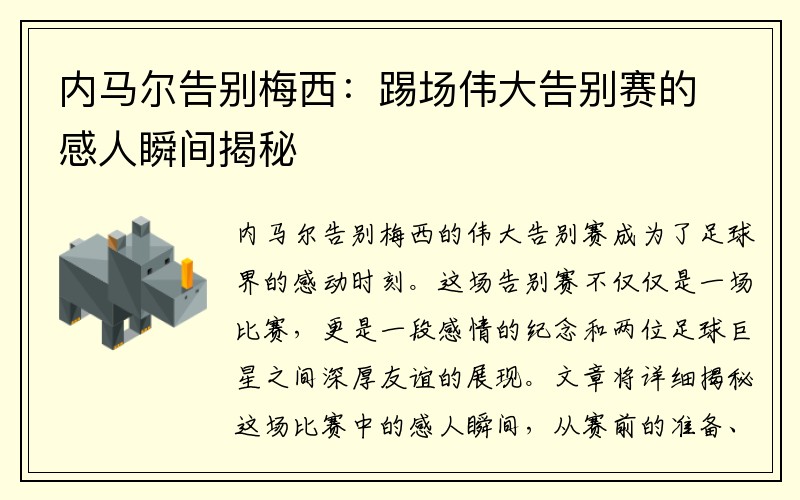 内马尔告别梅西：踢场伟大告别赛的感人瞬间揭秘

内马尔告别梅西的伟大告别赛成为了足球界的感动时刻。这场告别赛不仅仅是一场比赛，更是一段感情的纪念和两位足球巨星之间深厚友谊的展现。文章将详细揭秘这场比赛中的感人瞬间，从赛前的准备、